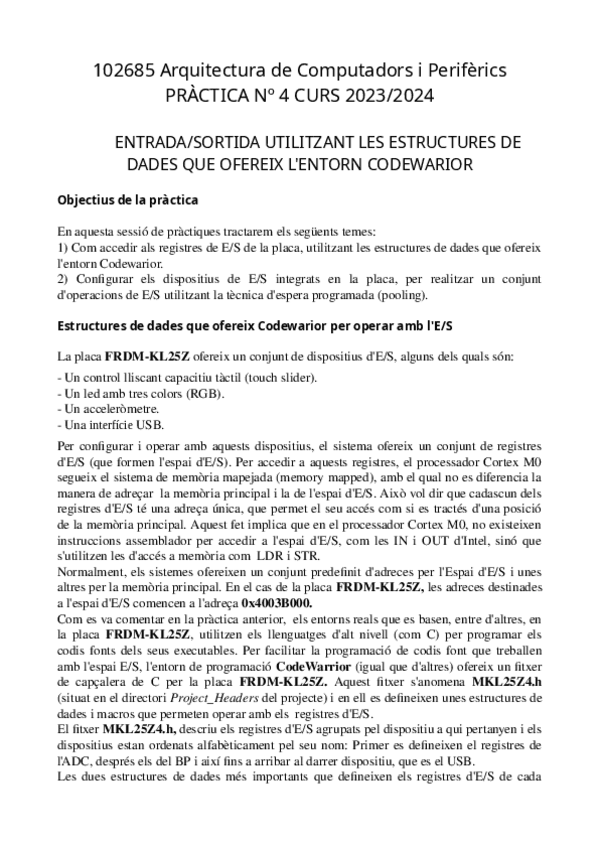 102685 Arquitectura de Computadors i Perifèrics
PRÀCTICA Nº 4 CURS 2023/2024

ENTRADA/SORTIDA UTILITZANT LES ESTRUCTURES DE DADES QUE OFEREIX L'ENTORN CODEWARIOR

Objectius de la pràctica

En aquesta sessió de pràctiques tractarem els següents temes:
1) Com accedir als registres de E/S de la placa, utilitzant les estructures de dades que ofereix l'entorn Codewarior.
2) Configurar els dispositius de E/S integrats en la placa, per realitzar un conjunt d'operacions de E/S utilitzant la tècnica d'espera programada (pooling).

Estructures de dades que ofereix Codewarior per operar amb l'E/S

La placa FRDM-KL25Z ofereix un conjunt de dispositius d'E/S, alguns dels quals són:

- Un control lliscant capacitiu tàctil (touch slider).
- Un led amb tres colors (RGB).
- Un acceleròmetre.
- Una interfície USB.

Per configurar i operar amb aquests dispositius, el sistema ofereix un conjunt de registres d'E/S (que formen l'espai d'E/S). Per accedir a aquests registres, el processador Cortex M0 segueix el sistema de memòria mapejada (memory mapped), amb el qual no es diferencia la manera de adreçar la memòria principal i la de l'espai d'E/S. Això vol dir que cadascun dels registres d'E/S té una adreça única, que permet el seu accés com si es tractés d'una posició de la memòria principal. Aquest fet implica que en el processador Cortex M0, no existeixen instruccions assemblador per accedir a l'espai d'E/S, com les IN i OUT d'Intel, sinó que s'utilitzen les d'accés a memòria com LDR i STR.
Normalment, els sistemes ofereixen un conjunt predefinit d'adreces per l'Espai d'E/S i unes altres per la memòria principal. En el cas de la placa FRDM-KL25Z, les adreces destinades a l'espai d'E/S comencen a l'adreça 0x4003B000.
Com es va comentar en la pràctica anterior, els entorns reals que es basen, entre d'altres, en la placa FRDM-KL25Z, utilitzen els llenguatges d'alt nivell (com C) per programar els codis fonts dels seus executables. Per facilitar la programació de codis font que treballen amb l'espai E/S, l'entorn de programació CodeWarrior (igual que d'altres) ofereix un fitxer de capçalera de C per la placa FRDM-KL25Z. Aquest fitxer s'anomena MKL25Z4.h (situat en el directori Project_Headers del projecte) i en ell es defineixen unes estructures de dades i macros que permeten operar amb els registres d'E/S.
El fitxer MKL25Z4.h, descriu els registres d'E/S agrupats pel dispositiu a qui pertanyen i els dispositius estan ordenats alfabèticament pel seu nom: Primer es defineixen el registres de l'ADC, després els del BP i així fins a arribar al darrer dispositiu, que es el USB.
Les dues estructures de dades més importants que defineixen els registres d'E/S de cada